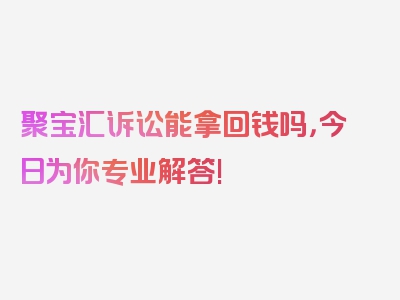 聚宝汇诉讼能拿回钱吗，今日为你专业解答！